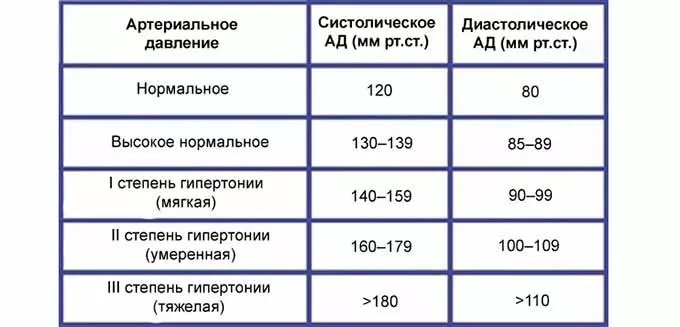 | Артериальное давление | Систолическое АД (мм рт.ст.) | Диастолическое АД (мм рт.ст.) |
|---|---|---|
| Нормальное | 120 | 80 |
| Высокое нормальное | 130–139 | 85–89 |
| I степень гипертонии (мягкая) | 140–159 | 90–99 |
| II степень гипертонии (умеренная) | 160–179 | 100–109 |
| III степень гипертонии (тяжелая) | >180 | >110 |